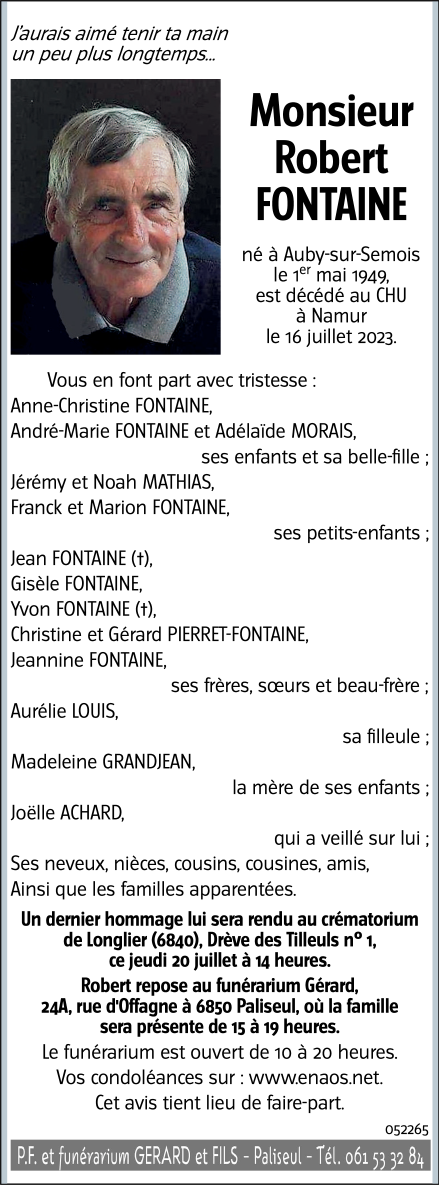 J'aurais aimé tenir ta main un peu plus longtemps...

Monsieur Robert FONTAINE

né à Auby-sur-Semois le 1$^{er}$ mai 1949, est décédé au CHU à Namur le 16 juillet 2023.

Vous en font part avec tristesse :
Anne-Christine FONTAINE,
André-Marie FONTAINE et Adélaïde MORAIS,
ses enfants et sa belle-fille ;
Jérémy et Noah MATHIAS,
Franck et Marion FONTAINE,
ses petits-enfants ;
Jean FONTAINE (†),
Gisèle FONTAINE,
Yvon FONTAINE (†),
Christine et Gérard PIERRET-FONTAINE,
Jeannine FONTAINE,
ses frères, sœurs et beau-frère ;
Aurélie LOUIS,
sa filleule ;
Madeleine GRANDJEAN,
la mère de ses enfants ;
Joëlle ACHARD,
qui a veillé sur lui ;
Ses neveux, nièces, cousins, cousines, amis,
Ainsi que les familles apparentées.

Un dernier hommage lui sera rendu au crématorium de Longlier (6840), Drève des Tilleuls n° 1, ce jeudi 20 juillet à 14 heures.

Robert repose au funérarium Gérard, 24A, rue d'Offagne à 6850 Paliseul, où la famille sera présente de 15 à 19 heures.

Le funérarium est ouvert de 10 à 20 heures.
Vos condoléances sur : www.enaos.net.
Cet avis tient lieu de faire-part.

052265

P.F. et funérarium GERARD et FILS - Paliseul - Tél. 061 53 32 84